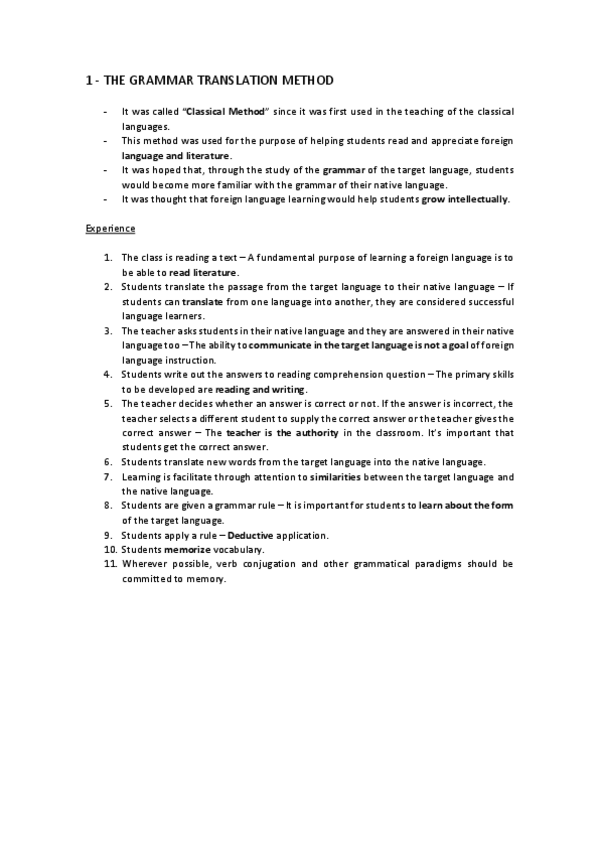 1 - THE GRAMMAR TRANSLATION METHOD

- It was called "Classical Method" since it was first used in the teaching of the classical languages.
- This method was used for the purpose of helping students read and appreciate foreign language and literature.
- It was hoped that, through the study of the grammar of the target language, students would become more familiar with the grammar of their native language.
- It was thought that foreign language learning would help students grow intellectually.

Experience

1. The class is reading a text – A fundamental purpose of learning a foreign language is to be able to read literature.
2. Students translate the passage from the target language to their native language – If students can translate from one language into another, they are considered successful language learners.
3. The teacher asks students in their native language and they are answered in their native language too – The ability to communicate in the target language is not a goal of foreign language instruction.
4. Students write out the answers to reading comprehension question – The primary skills to be developed are reading and writing.
5. The teacher decides whether an answer is correct or not. If the answer is incorrect, the teacher selects a different student to supply the correct answer or the teacher gives the correct answer – The teacher is the authority in the classroom. It's important that students get the correct answer.
6. Students translate new words from the target language into the native language.
7. Learning is facilitate through attention to similarities between the target language and the native language.
8. Students are given a grammar rule – It is important for students to learn about the form of the target language.
9. Students apply a rule – Deductive application.
10. Students memorize vocabulary.
11. Wherever possible, verb conjugation and other grammatical paradigms should be committed to memory.